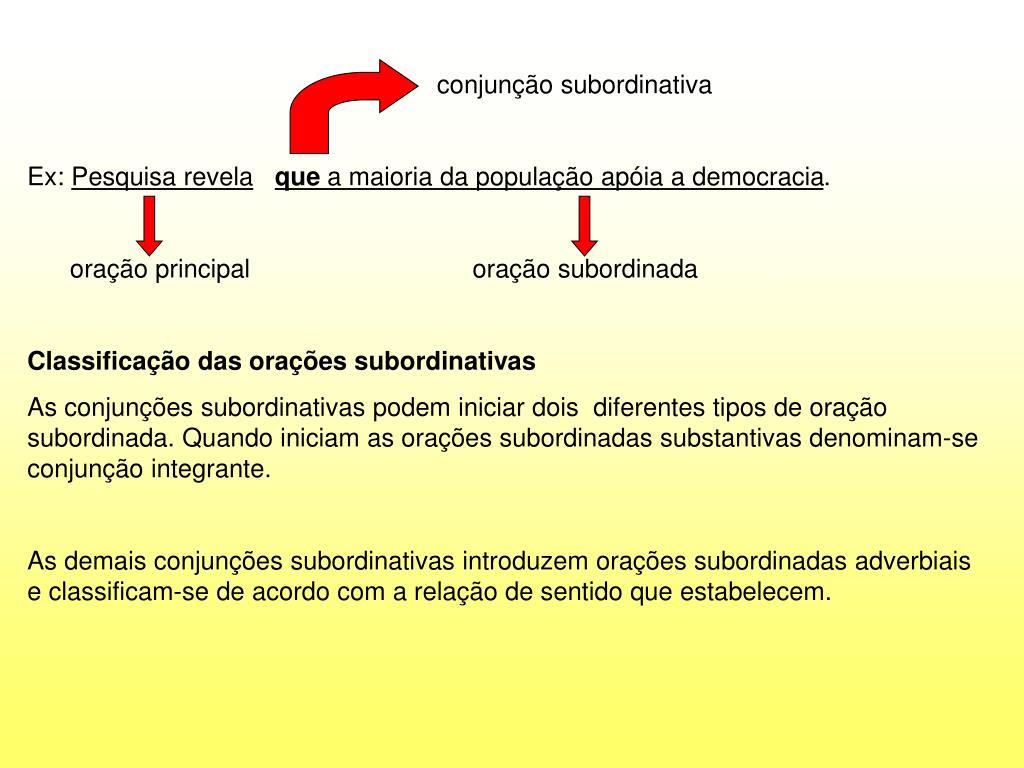 conjunção subordinativa

Ex: Pesquisa revela que a maioria da população apóia a democracia.

oração principal

oração subordinada

Classificação das orações subordinativas

As conjunções subordinativas podem iniciar dois diferentes tipos de oração subordinada. Quando iniciam as orações subordinadas substantivas denominam-se conjunção integrante.

As demais conjunções subordinativas introduzem orações subordinadas adverbiais e classificam-se de acordo com a relação de sentido que estabelecem.